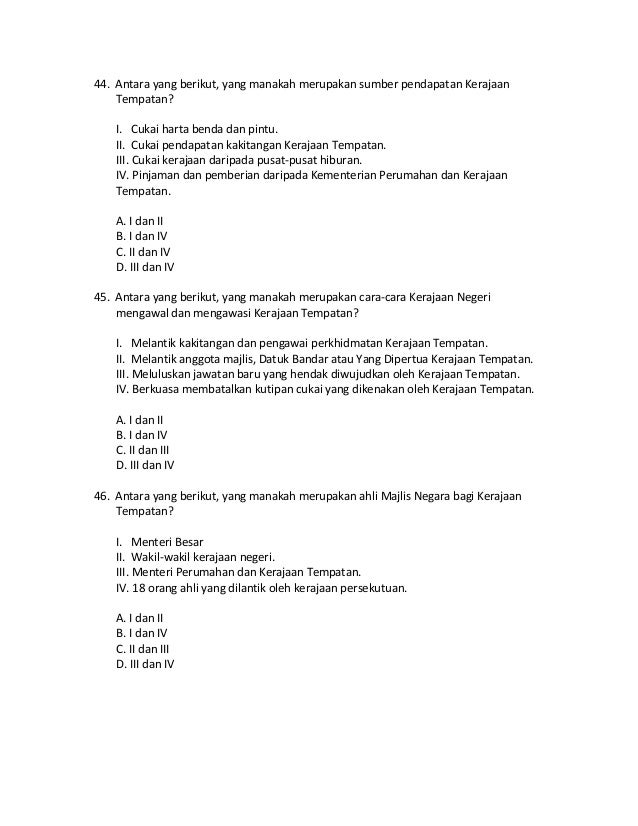 44. Antara yang berikut, yang manakah merupakan sumber pendapatan Kerajaan Tempatan?

I. Cukai harta benda dan pintu.
II. Cukai pendapatan kakitangan Kerajaan Tempatan.
III. Cukai kerajaan daripada pusat-pusat hiburan.
IV. Pinjaman dan pemberian daripada Kementerian Perumahan dan Kerajaan Tempatan.

A. I dan II
B. I dan IV
C. II dan IV
D. III dan IV

45. Antara yang berikut, yang manakah merupakan cara-cara Kerajaan Negeri mengawal dan mengawasi Kerajaan Tempatan?

I. Melantik kakitangan dan pengawai perkhidmatan Kerajaan Tempatan.
II. Melantik anggota majlis, Datuk Bandar atau Yang Dipertua Kerajaan Tempatan.
III. Meluluskan jawatan baru yang hendak diwujudkan oleh Kerajaan Tempatan.
IV. Berkuasa membatalkan kutipan cukai yang dikenakan oleh Kerajaan Tempatan.

A. I dan II
B. I dan IV
C. II dan III
D. III dan IV

46. Antara yang berikut, yang manakah merupakan ahli Majlis Negara bagi Kerajaan Tempatan?

I. Menteri Besar
II. Wakil-wakil kerajaan negeri.
III. Menteri Perumahan dan Kerajaan Tempatan.
IV. 18 orang ahli yang dilantik oleh kerajaan persekutuan.

A. I dan II
B. I dan IV
C. II dan III
D. III dan IV